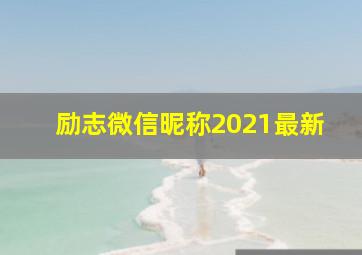 励志微信昵称2021最新